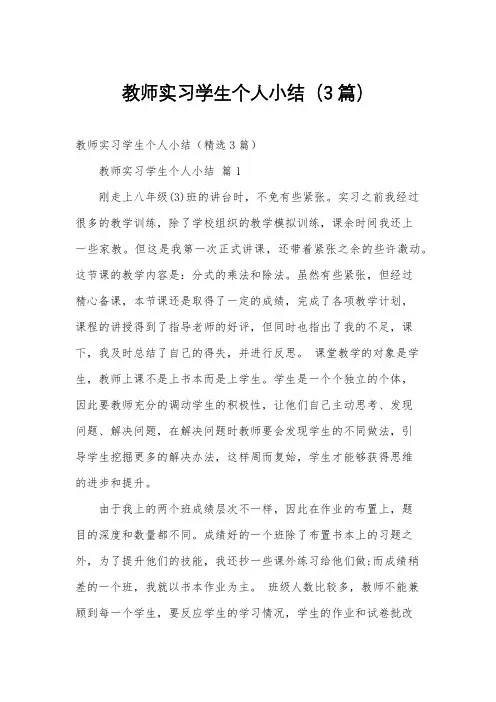 教师实习学生个人小结（3篇）

教师实习学生个人小结（精选3篇）

教师实习学生个人小结 篇1

刚走上八年级(3)班的讲台时，不免有些紧张。实习之前我经过很多的教学训练，除了学校组织的教学模拟训练，课余时间我还上一些家教。但这是我第一次正式讲课，还带着紧张之余的些许激动。这节课的教学内容是：分式的乘法和除法。虽然有些紧张，但经过精心备课，本节课还是取得了一定的成绩，完成了各项教学计划，课程的讲授得到了指导老师的好评，但同时也指出了我的不足，课下，我及时总结了自己的得失，并进行反思。 课堂教学的对象是学生，教师上课不是上书本而是上学生。学生是一个个独立的个体，因此要教师充分的调动学生的积极性，让他们自己主动思考、发现问题、解决问题，在解决问题时教师要会发现学生的不同做法，引导学生挖掘更多的解决办法，这样周而复始，学生才能够获得思维的进步和提升。

由于我上的两个班成绩层次不一样，因此在作业的布置上，题目的深度和数量都不同。成绩好的一个班除了布置书本上的习题之外，为了提升他们的技能，我还抄一些课外练习给他们做;而成绩稍差的一个班，我就以书本作业为主。 班级人数比较多，教师不能兼顾到每一个学生，要反应学生的学习情况，学生的作业和试卷批改